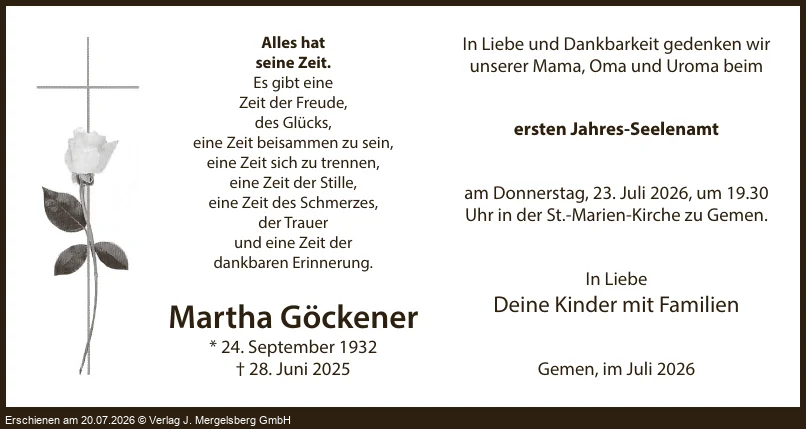 Alles hat
seine Zeit.
Es gibt eine
Zeit der Freude,
des Glücks,
eine Zeit beisammen zu sein,
eine Zeit sich zu trennen,
eine Zeit der Stille,
eine Zeit des Schmerzes,
der Trauer
und eine Zeit der
dankbaren Erinnerung.

Martha Göckener
* 24. September 1932
† 28. Juni 2025

In Liebe und Dankbarkeit gedenken wir unserer Mama, Oma und Uroma beim

ersten Jahres-Seelenamt

am Donnerstag, 23. Juli 2026, um 19.30 Uhr in der St.-Marien-Kirche zu Gemen.

In Liebe
Deine Kinder mit Familien

Gemen, im Juli 2026

Erschienen am 20.07.2026 © Verlag J. Mergelsberg GmbH